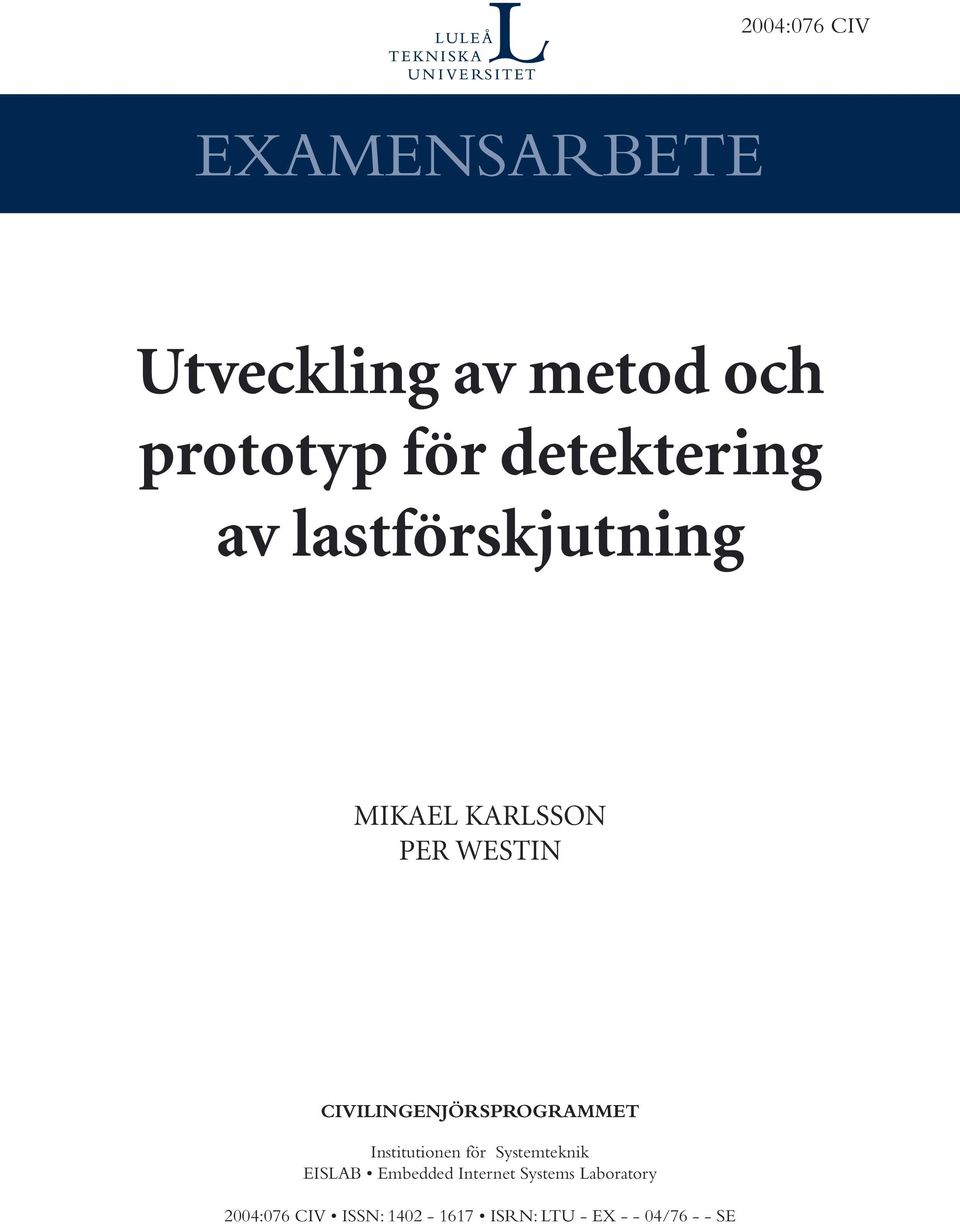 LULEÅ TEKNISKA UNIVERSITET

2004:076 CIV

EXAMENSARBETE

Utveckling av metod och prototyp för detektering av lastförskjutning

MIKAEL KARLSSON
PER WESTIN

CIVILINGENJÖRSPROGRAMMET

Institutionen för Systemteknik
EISLAB • Embedded Internet Systems Laboratory

2004:076 CIV • ISSN: 1402 - 1617 • ISRN: LTU - EX - - 04/76 - - SE